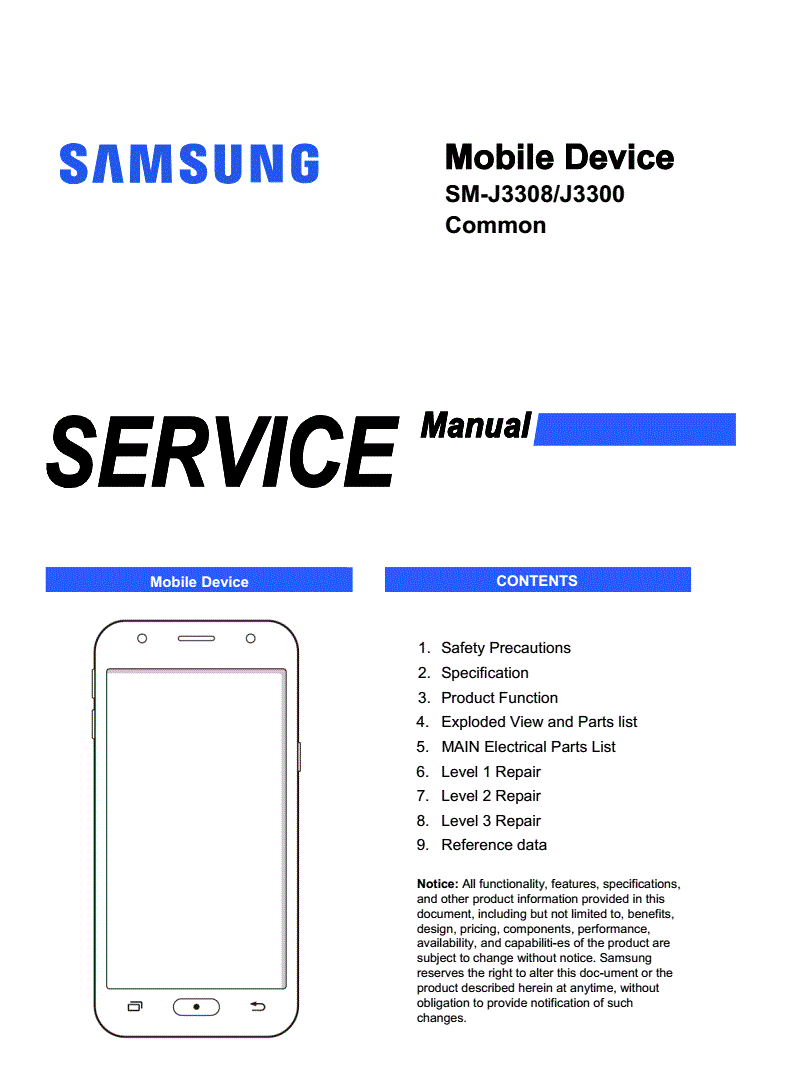 SAMSUNG

Mobile Device
SM-J3308/J3300
Common

SERVICE Manual

Mobile Device

CONTENTS

1. Safety Precautions
2. Specification
3. Product Function
4. Exploded View and Parts list
5. MAIN Electrical Parts List
6. Level 1 Repair
7. Level 2 Repair
8. Level 3 Repair
9. Reference data

Notice: All functionality, features, specifications, and other product information provided in this document, including but not limited to, benefits, design, pricing, components, performance, availability, and capabiliti-es of the product are subject to change without notice. Samsung reserves the right to alter this doc-ument or the product described herein at anytime, without obligation to provide notification of such changes.